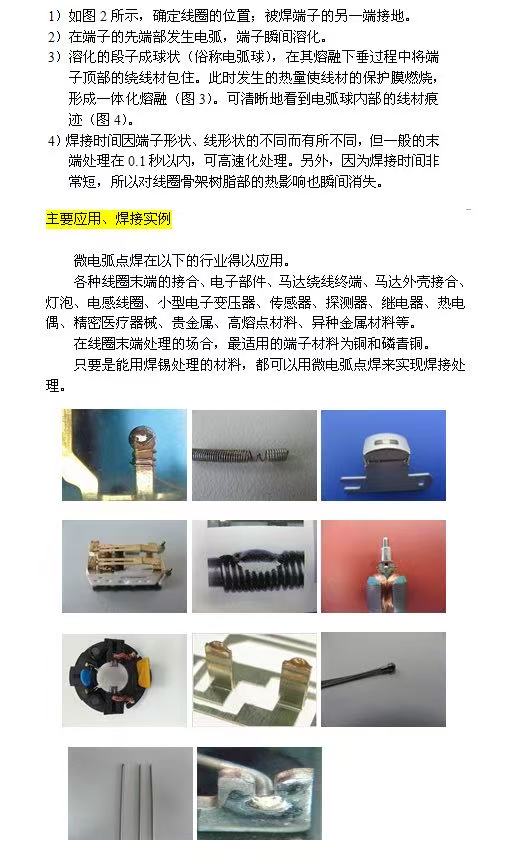 1）如图 2 所示，确定线圈的位置；被焊端子的另一端接地。
2）在端子的先端部发生电弧，端子瞬间溶化。
3）溶化的段子成球状（俗称电弧球），在其熔融下垂过程中将端子顶部的绕线材包住。此时发生的热量使线材的保护膜燃烧，形成一体化熔融（图 3）。可清晰地看到电弧球内部的线材痕迹（图 4）。
4）焊接时间因端子形状、线形状的不同而有所不同，但一般的末端处理在 0.1 秒以内，可高速化处理。另外，因为焊接时间非常短，所以对线圈骨架树脂部的热影响也瞬间消失。

主要应用、焊接实例

微电弧点焊在以下的行业得以应用。
各种线圈末端的接合、电子部件、马达绕线终端、马达外壳接合、灯泡、电感线圈、小型电子变压器、传感器、探测器、继电器、热电偶、精密医疗器械、贵金属、高熔点材料、异种金属材料等。
在线圈末端处理的场合，最适用的端子材料为铜和磷青铜。
只要是能用焊锡处理的材料，都可以用微电弧点焊来实现焊接处理。